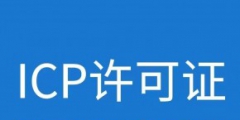 ICP许可证